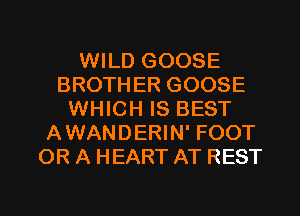 WILD GOOSE
BROTHER GOOSE
WHICH IS BEST
A WANDERIN' FOOT
OR A HEART AT REST